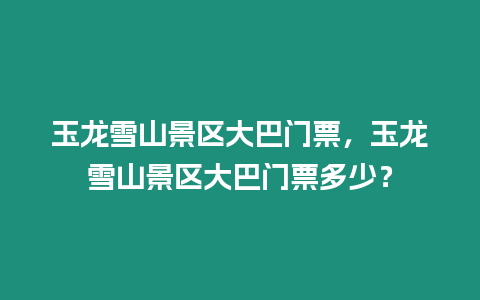 玉龙雪山景区大巴门票，玉龙雪山景区大巴门票多少？